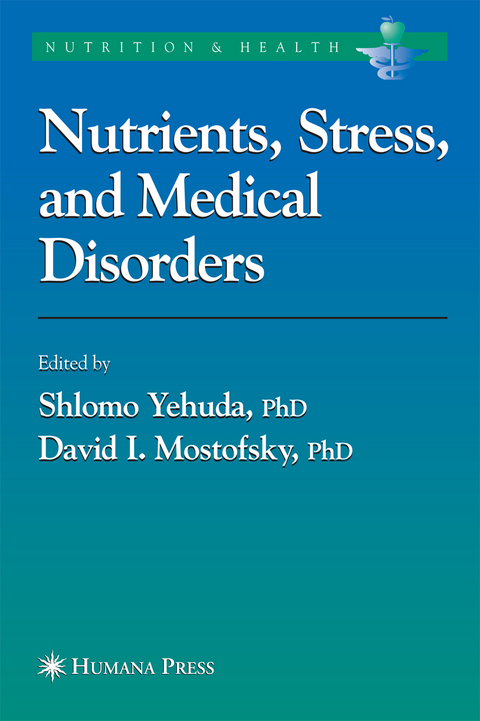 NUTRITION & HEALTH

Nutrients, Stress, and Medical Disorders

Edited by

Shlomo Yehuda, PhD

David I. Mostofsky, PhD

HUMANA PRESS